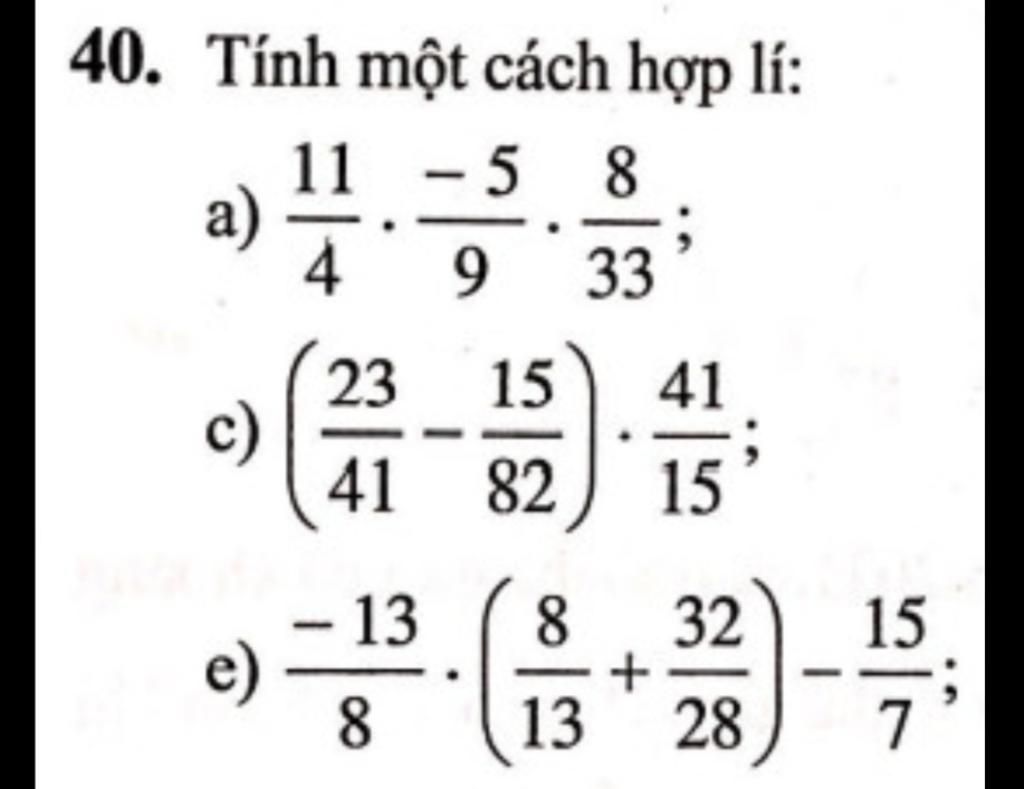 40. Tính một cách hợp lí:

a) $\frac{11}{4} \cdot \frac{-5}{9} \cdot \frac{8}{33}$;

c) $\left(\frac{23}{41} - \frac{15}{82}\right) \cdot \frac{41}{15}$;

e) $\frac{-13}{8} \cdot \left(\frac{8}{13} + \frac{32}{28}\right) - \frac{15}{7}$;